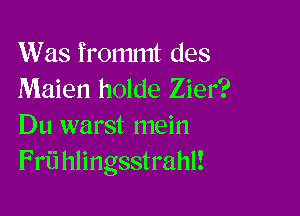 Was frommt des Maien holde Zier? Du warst mein Frühlingsstrahl!